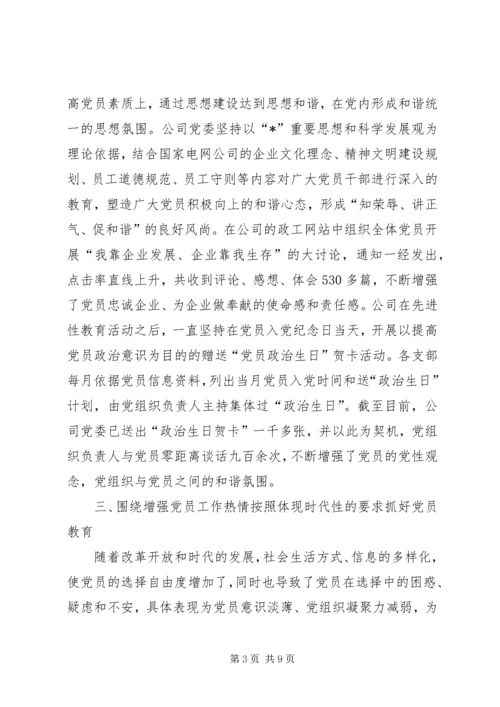 高党员素质上，通过思想建设达到思想和谐，在党内形成和谐统一的思想氛围。公司党委坚持以“*”重要思想和科学发展观为理论依据，结合国家电网公司的企业文化理念、精神文明建设规划、员工道德规范、员工守则等内容对广大党员干部进行深入的教育，塑造广大党员积极向上的和谐心态，形成“知荣辱、讲正气、促和谐”的良好风尚。在公司的政工网站中组织全体党员开展“我靠企业发展、企业靠我生存”的大讨论，通知一经发出，点击率直线上升，共收到评论、感想、体会530多篇，不断增强了党员忠诚企业、为企业做奉献的使命感和责任感。公司在先进性教育活动之后，一直坚持在党员入党纪念日当天，开展以提高党员政治意识为目的的赠送“党员政治生日”贺卡活动。各支部每月依据党员信息资料，列出当月党员入党时间和送“政治生日”计划，由党组织负责人主持集体过“政治生日”。截至目前，公司党委已送出“政治生日贺卡”一千多张，并以此为契机，党组织负责人与党员零距离谈话九百余次，不断增强了党员的党性观念，党组织与党员之间的和谐氛围。

三、围绕增强党员工作热情按照体现时代性的要求抓好党员教育

随着改革开放和时代的发展，社会生活方式、信息的多样化，使党员的选择自由度增加了，同时也导致了党员在选择中的困惑、疑虑和不安，具体表现为党员意识淡薄、党组织凝聚力减弱，为

第3页 共9页